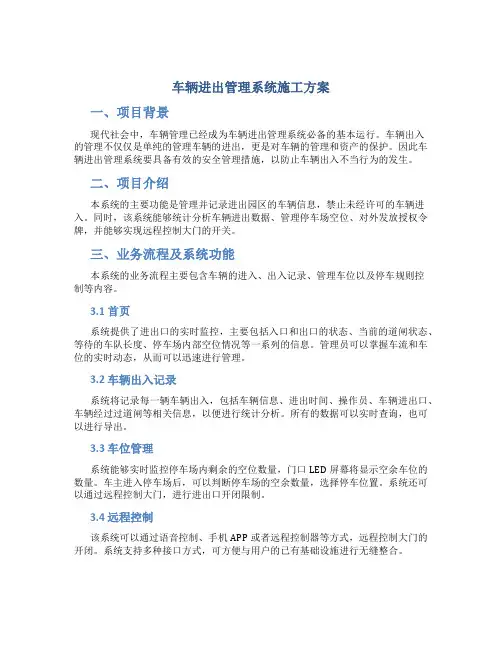 车辆进出管理系统施工方案

一、项目背景

现代社会中，车辆管理已经成为车辆进出管理系统必备的基本运行。车辆出入的管理不仅仅是单纯的管理车辆的进出，更是对车辆的管理和资产的保护。因此车辆进出管理系统要具备有效的安全管理措施，以防止车辆出入不当行为的发生。

二、项目介绍

本系统的主要功能是管理并记录进出园区的车辆信息，禁止未经许可的车辆进入。同时，该系统能够统计分析车辆进出数据、管理停车场空位、对外发放授权令牌，并能够实现远程控制大门的开关。

三、业务流程及系统功能

本系统的业务流程主要包含车辆的进入、出入记录、管理车位以及停车规则控制等内容。

3.1 首页

系统提供了进出口的实时监控，主要包括入口和出口的状态、当前的道闸状态、等待的车队长度、停车场内部空位情况等一系列的信息。管理员可以掌握车流和车位的实时动态，从而可以迅速进行管理。

3.2 车辆出入记录

系统将记录每一辆车辆出入，包括车辆信息、进出时间、操作员、车辆进出口、车辆经过过道闸等相关信息，以便进行统计分析。所有的数据可以实时查询，也可以进行导出。

3.3 车位管理

系统能够实时监控停车场内剩余的空位数量，门口 LED 屏幕将显示空余车位的数量。车主进入停车场后，可以判断停车场的空余数量，选择停车位置。系统还可以通过远程控制大门，进行进出口开闭限制。

3.4 远程控制

该系统可以通过语音控制、手机 APP 或者远程控制器等方式，远程控制大门的开闭。系统支持多种接口方式，可方便与用户的已有基础设施进行无缝整合。